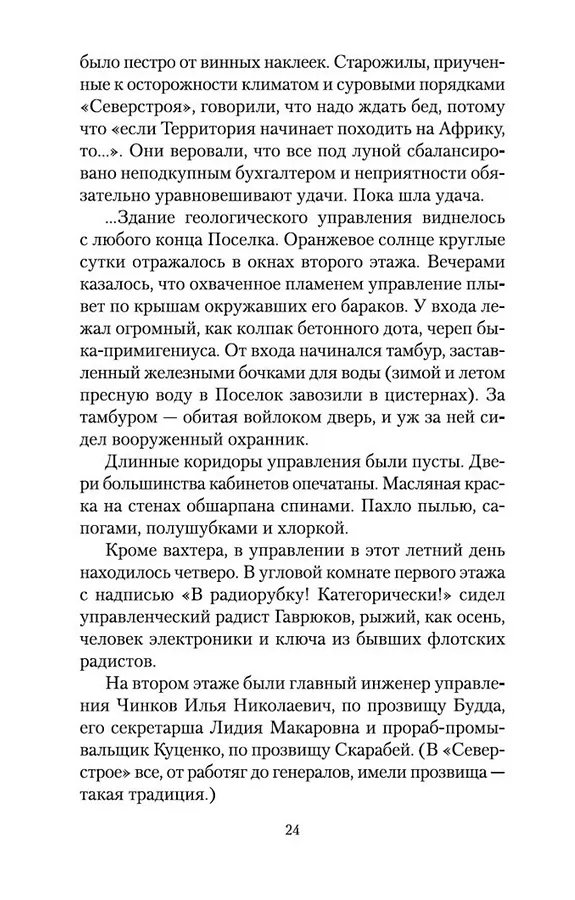 было пестро от винных наклеек. Старожилы, приученные к осторожности климатом и суровыми порядками «Северстроя», говорили, что надо ждать бед, потому что «если Территория начинает походить на Африку, то...». Они веровали, что все под луной сбалансировано неподкупным бухгалтером и неприятности обязательно уравновешивают удачи. Пока шла удача.

...Здание геологического управления виднелось с любого конца Поселка. Оранжевое солнце круглые сутки отражалось в окнах второго этажа. Вечерами казалось, что охваченное пламенем управление плывет по крышам окружавших его бараков. У входа лежал огромный, как колпак бетонного дота, череп быка-примигениуса. От входа начинался тамбур, заставленный железными бочками для воды (зимой и летом пресную воду в Поселок завозили в цистернах). За тамбуром — обитая войлоком дверь, и уж за ней сидел вооруженный охранник.

Длинные коридоры управления были пусты. Двери большинства кабинетов опечатаны. Масляная краска на стенах обшарпана спинами. Пахло пылью, сапогами, полушубками и хлоркой.

Кроме вахтера, в управлении в этот летний день находилось четверо. В угловой комнате первого этажа с надписью «В радиорубку! Категорически!» сидел управленческий радист Гаврюков, рыжий, как осень, человек электроники и ключа из бывших флотских радистов.

На втором этаже были главный инженер управления Чинков Илья Николаевич, по прозвищу Будда, его секретарша Лидия Макаровна и прораб-промывальщик Куценко, по прозвищу Скарабей. (В «Северстрое» все, от работяг до генералов, имели прозвища — такая традиция.)

24